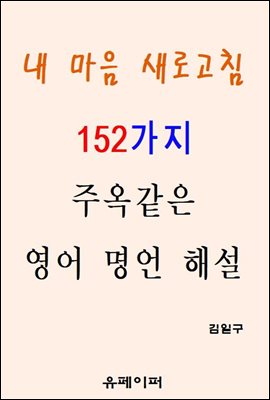 내 마음 새로고침

152가지

주옥같은

영어 명언 해설

김일구

유페이퍼